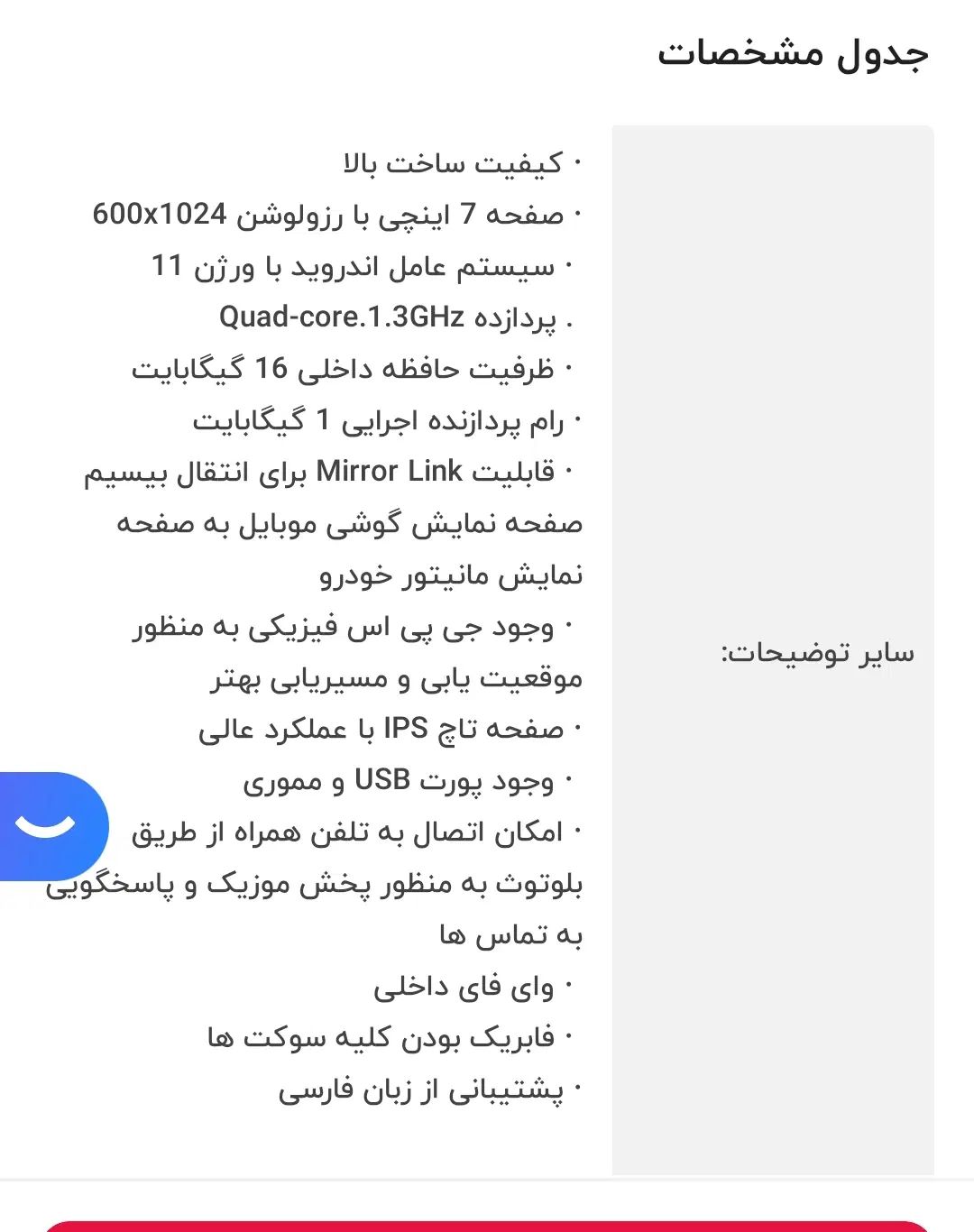 جدول مشخصات

سایر توضیحات:

• کیفیت ساخت بالا
• صفحه 7 اینچی با رزولوشن 600x1024
• سیستم عامل اندروید با ورژن 11
. پردازده Quad-core.1.3GHz
• ظرفیت حافظه داخلی 16 گیگابایت
• رام پردازنده اجرایی 1 گیگابایت
• قابلیت Mirror Link برای انتقال بیسیم صفحه نمایش گوشی موبایل به صفحه نمایش مانیتور خودرو
• وجود جی پی اس فیزیکی به منظور موقعیت یابی و مسیریابی بهتر
• صفحه تاچ IPS با عملکرد عالی
• وجود پورت USB و مموری
• امکان اتصال به تلفن همراه از طریق بلوتوث به منظور پخش موزیک و پاسخگویی به تماس ها
• وای فای داخلی
• فابریک بودن کلیه سوکت ها
• پشتیبانی از زبان فارسی